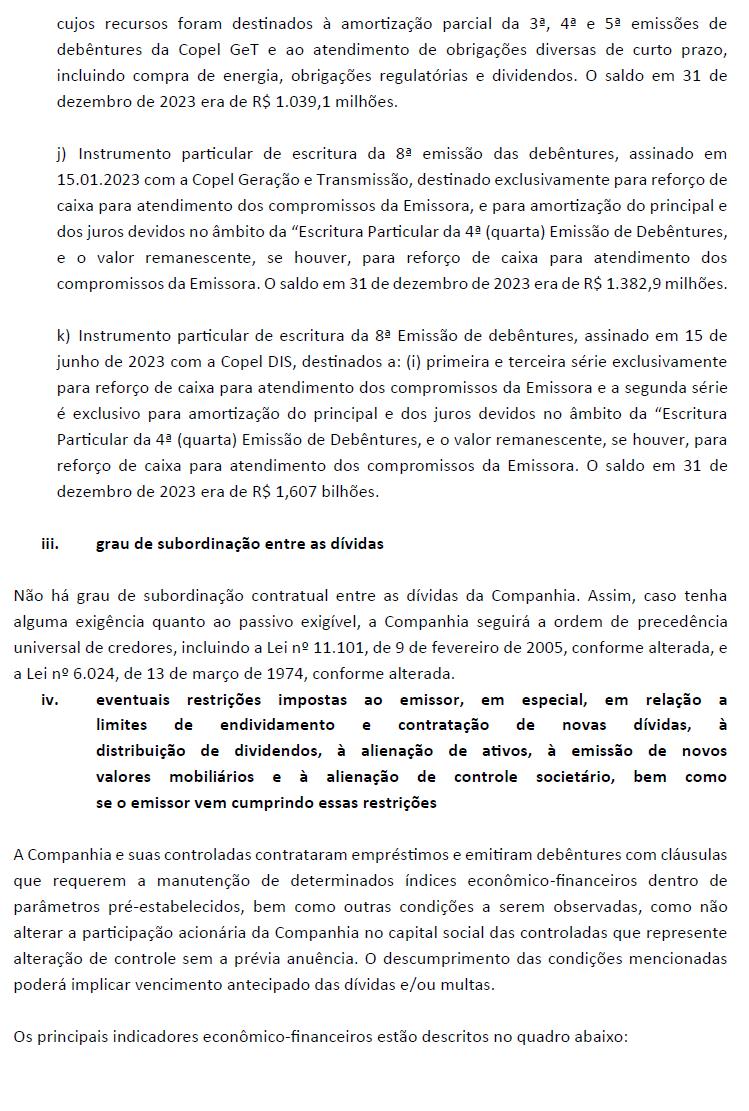 cujos recursos foram destinados à amortização parcial da 3ª, 4ª e 5ª emissões de debêntures da Copel GeT e ao atendimento de obrigações diversas de curto prazo, incluindo compra de energia, obrigações regulatórias e dividendos. O saldo em 31 de dezembro de 2023 era de R$ 1.039,1 milhões.

j) Instrumento particular de escritura da 8ª emissão das debêntures, assinado em 15.01.2023 com a Copel Geração e Transmissão, destinado exclusivamente para reforço de caixa para atendimento dos compromissos da Emissora, e para amortização do principal e dos juros devidos no âmbito da “Escritura Particular da 4ª (quarta) Emissão de Debêntures, e o valor remanescente, se houver, para reforço de caixa para atendimento dos compromissos da Emissora. O saldo em 31 de dezembro de 2023 era de R$ 1.382,9 milhões.

k) Instrumento particular de escritura da 8ª Emissão de debêntures, assinado em 15 de junho de 2023 com a Copel DIS, destinados a: (i) primeira e terceira série exclusivamente para reforço de caixa para atendimento dos compromissos da Emissora e a segunda série é exclusivo para amortização do principal e dos juros devidos no âmbito da “Escritura Particular da 4ª (quarta) Emissão de Debêntures, e o valor remanescente, se houver, para reforço de caixa para atendimento dos compromissos da Emissora. O saldo em 31 de dezembro de 2023 era de R$ 1,607 bilhões.

iii. grau de subordinação entre as dívidas

Não há grau de subordinação contratual entre as dívidas da Companhia. Assim, caso tenha alguma exigência quanto ao passivo exigível, a Companhia seguirá a ordem de precedência universal de credores, incluindo a Lei nº 11.101, de 9 de fevereiro de 2005, conforme alterada, e a Lei nº 6.024, de 13 de março de 1974, conforme alterada.

iv. eventuais restrições impostas ao emissor, em especial, em relação a limites de endividamento e contratação de novas dívidas, à distribuição de dividendos, à alienação de ativos, à emissão de novos valores mobiliários e à alienação de controle societário, bem como se o emissor vem cumprindo essas restrições

A Companhia e suas controladas contrataram empréstimos e emitiram debêntures com cláusulas que requerem a manutenção de determinados índices econômico-financeiros dentro de parâmetros pré-estabelecidos, bem como outras condições a serem observadas, como não alterar a participação acionária da Companhia no capital social das controladas que represente alteração de controle sem a prévia anuência. O descumprimento das condições mencionadas poderá implicar vencimento antecipado das dívidas e/ou multas.

Os principais indicadores econômico-financeiros estão descritos no quadro abaixo: